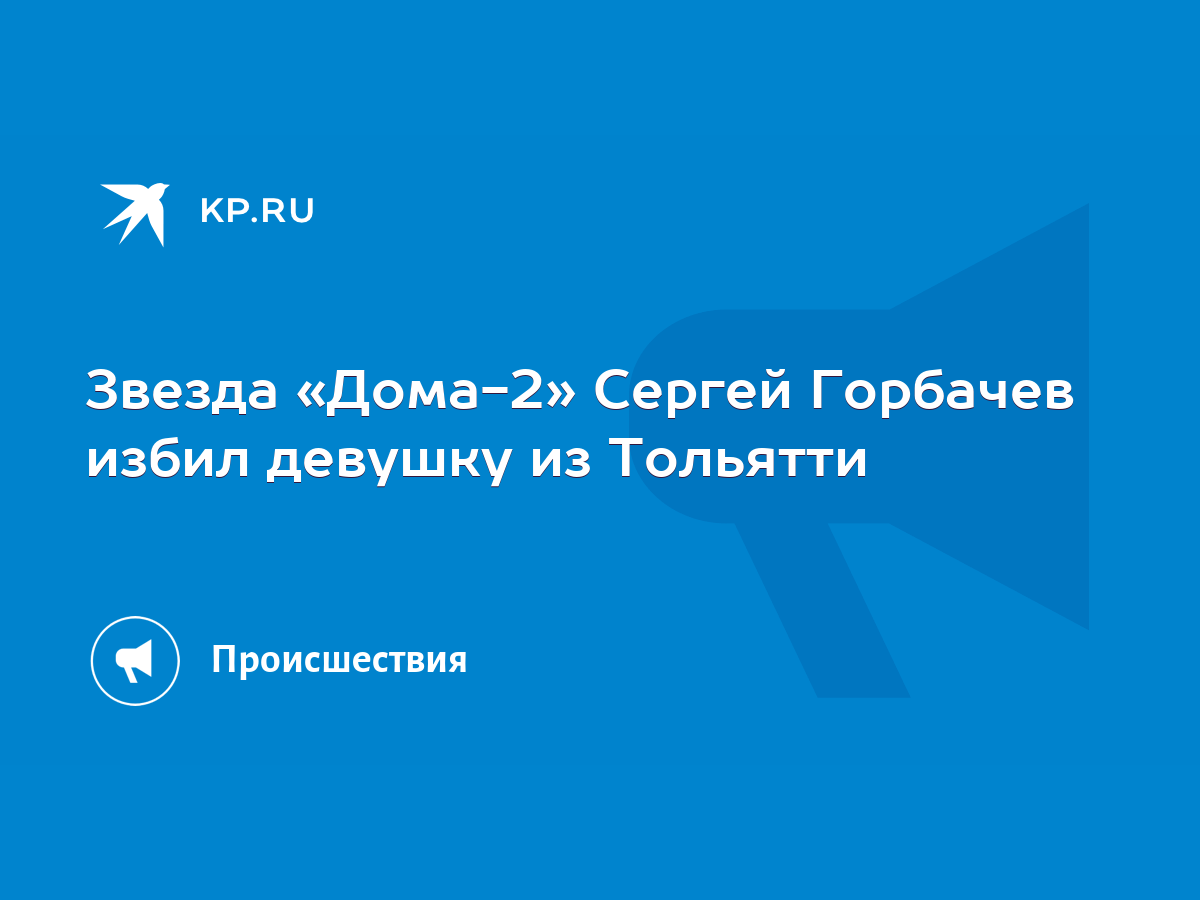 KP.RU

Звезда «Дома-2» Сергей Горбачев избил девушку из Тольятти

Происшествия